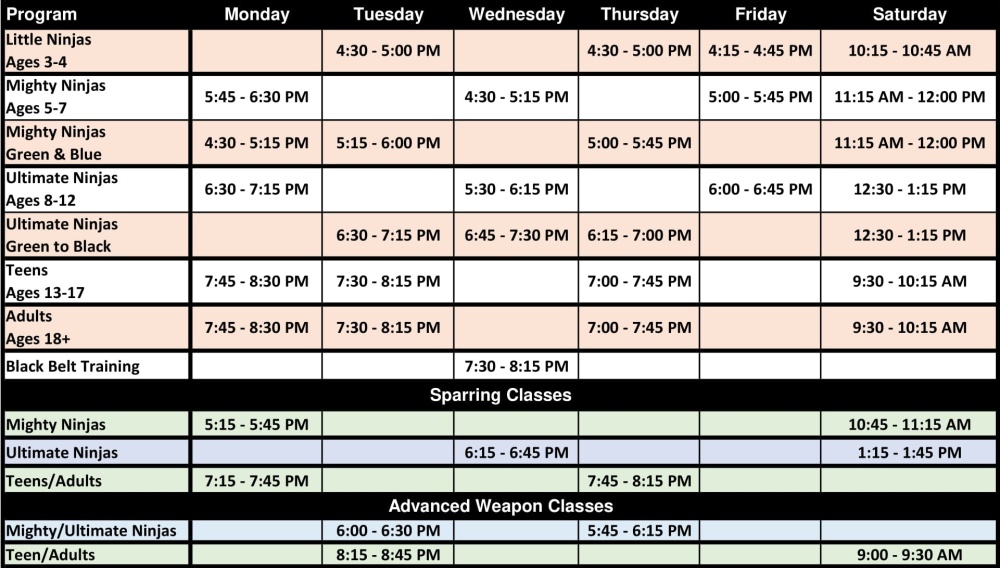 | Program | Monday | Tuesday | Wednesday | Thursday | Friday | Saturday |
|---|---|---|---|---|---|---|
| Little Ninjas Ages 3-4 | | 4:30 - 5:00 PM | | 4:30 - 5:00 PM | 4:15 - 4:45 PM | 10:15 - 10:45 AM |
| Mighty Ninjas Ages 5-7 | 5:45 - 6:30 PM | | 4:30 - 5:15 PM | | 5:00 - 5:45 PM | 11:15 AM - 12:00 PM |
| Mighty Ninjas Green & Blue | 4:30 - 5:15 PM | 5:15 - 6:00 PM | | 5:00 - 5:45 PM | | 11:15 AM - 12:00 PM |
| Ultimate Ninjas Ages 8-12 | 6:30 - 7:15 PM | | 5:30 - 6:15 PM | | 6:00 - 6:45 PM | 12:30 - 1:15 PM |
| Ultimate Ninjas Green to Black | | 6:30 - 7:15 PM | 6:45 - 7:30 PM | 6:15 - 7:00 PM | | 12:30 - 1:15 PM |
| Teens Ages 13-17 | 7:45 - 8:30 PM | 7:30 - 8:15 PM | | 7:00 - 7:45 PM | | 9:30 - 10:15 AM |
| Adults Ages 18+ | 7:45 - 8:30 PM | 7:30 - 8:15 PM | | 7:00 - 7:45 PM | | 9:30 - 10:15 AM |
| Black Belt Training | | | 7:30 - 8:15 PM | | | |
| Sparring Classes | | | | | | |
| Mighty Ninjas | 5:15 - 5:45 PM | | | | | 10:45 - 11:15 AM |
| Ultimate Ninjas | | | 6:15 - 6:45 PM | | | 1:15 - 1:45 PM |
| Teens/Adults | 7:15 - 7:45 PM | | | 7:45 - 8:15 PM | | |
| Advanced Weapon Classes | | | | | | |
| Mighty/Ultimate Ninjas | | 6:00 - 6:30 PM | | 5:45 - 6:15 PM | | |
| Teen/Adults | | 8:15 - 8:45 PM | | | | 9:00 - 9:30 AM |